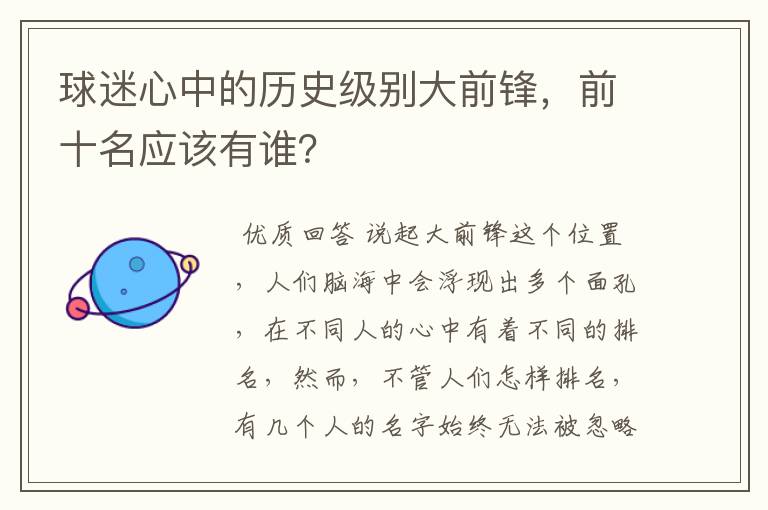 球迷心中的历史级别大前锋，前十名应该有谁？

优质回答 说起大前锋这个位置，人们脑海中会浮现出多个面孔，在不同人的心中有着不同的排名，然而，不管人们怎样排名，有几个人的名字始终无法被忽略